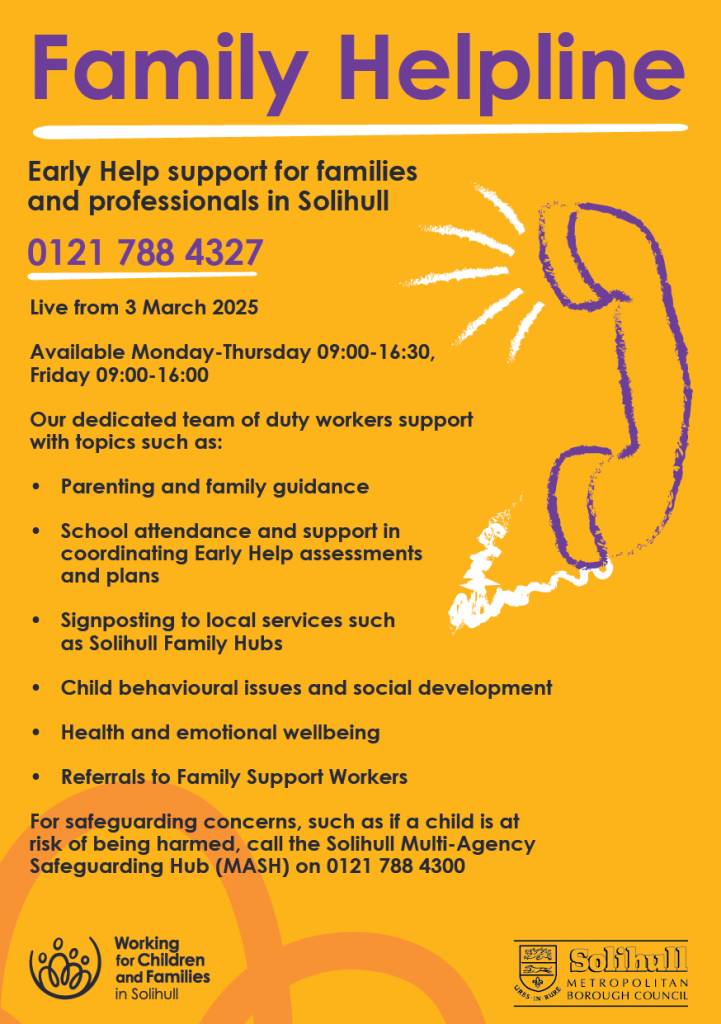 Family Helpline

Early Help support for families and professionals in Solihull

0121 788 4327

Live from 3 March 2025

Available Monday-Thursday 09:00-16:30, Friday 09:00-16:00

Our dedicated team of duty workers support with topics such as:

• Parenting and family guidance

• School attendance and support in coordinating Early Help assessments and plans

• Signposting to local services such as Solihull Family Hubs

• Child behavioural issues and social development

• Health and emotional wellbeing

• Referrals to Family Support Workers

For safeguarding concerns, such as if a child is at risk of being harmed, call the Solihull Multi-Agency Safeguarding Hub (MASH) on 0121 788 4300

Working for Children and Families in Solihull

Solihull
METROPOLITAN BOROUGH COUNCIL